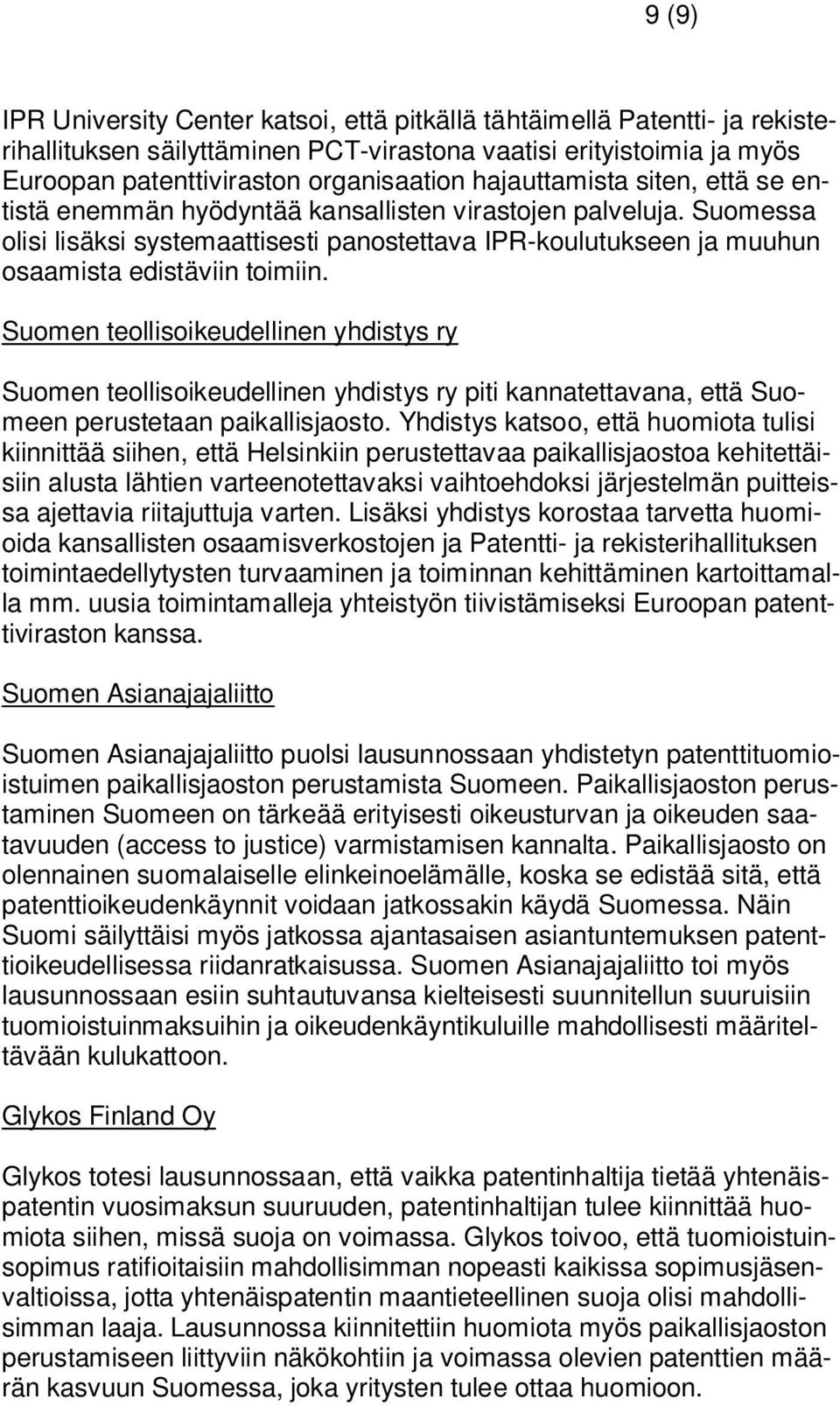 9 (9)

IPR University Center katsoi, että pitkällä tähtäimellä Patentti- ja rekisterihallituksen säilyttäminen PCT-virastona vaatisi erityistoimia ja myös Euroopan patenttiviraston organisaation hajauttamista siten, että se entistä enemmän hyödyntää kansallisten virastojen palveluja. Suomessa olisi lisäksi systemaattisesti panostettava IPR-koulutukseen ja muuhun osaamista edistäviin toimiin.

Suomen teollisoikeudellinen yhdistys ry

Suomen teollisoikeudellinen yhdistys ry piti kannatettavana, että Suomeen perustetaan paikallisjaosto. Yhdistys katsoo, että huomiota tulisi kiinnittää siihen, että Helsinkiin perustettavaa paikallisjaostoa kehitettäisiin alusta lähtien varteenotettavaksi vaihtoehdoksi järjestelmän puitteissa ajettavia riitajuttuja varten. Lisäksi yhdistys korostaa tarvetta huomioida kansallisten osaamisverkostojen ja Patentti- ja rekisterihallituksen toimintaedellytysten turvaaminen ja toiminnan kehittäminen kartoittamalla mm. uusia toimintamalleja yhteistyön tiivistämiseksi Euroopan patenttiviraston kanssa.

Suomen Asianajajaliitto

Suomen Asianajajaliitto puolsi lausunnossaan yhdistetyn patenttituomioistuimen paikallisjaoston perustamista Suomeen. Paikallisjaoston perustaminen Suomeen on tärkeää erityisesti oikeusturvan ja oikeuden saatavuuden (access to justice) varmistamisen kannalta. Paikallisjaosto on olennainen suomalaiselle elinkeinoelämälle, koska se edistää sitä, että patenttioikeudenkäynnit voidaan jatkossakin käydä Suomessa. Näin Suomi säilyttäisi myös jatkossa ajantasaisen asiantuntemuksen patenttioikeudellisessa riidanratkaisussa. Suomen Asianajajaliitto toi myös lausunnossaan esiin suhtautuvansa kielteisesti suunnitellun suuruisiin tuomioistuinmaksuihin ja oikeudenkäyntikuluille mahdollisesti määriteltävään kulukattoon.

Glykos Finland Oy

Glykos totesi lausunnossaan, että vaikka patentinhaltija tietää yhtenäispatentin vuosimaksun suuruuden, patentinhaltijan tulee kiinnittää huomiota siihen, missä suoja on voimassa. Glykos toivoo, että tuomioistuinsopimus ratifioitaisiin mahdollisimman nopeasti kaikissa sopimusjäsenvaltioissa, jotta yhtenäispatentin maantieteellinen suoja olisi mahdollisimman laaja. Lausunnossa kiinnitettiin huomiota myös paikallisjaoston perustamiseen liittyviin näkökohtiin ja voimassa olevien patenttien määrän kasvuun Suomessa, joka yritysten tulee ottaa huomioon.